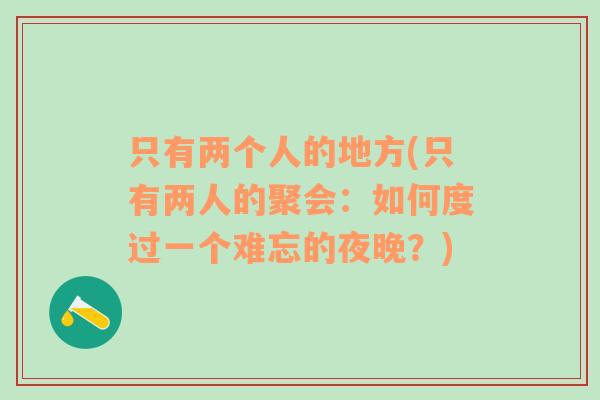 只有两个人的地方(只有两人的聚会：如何度过一个难忘的夜晚？)